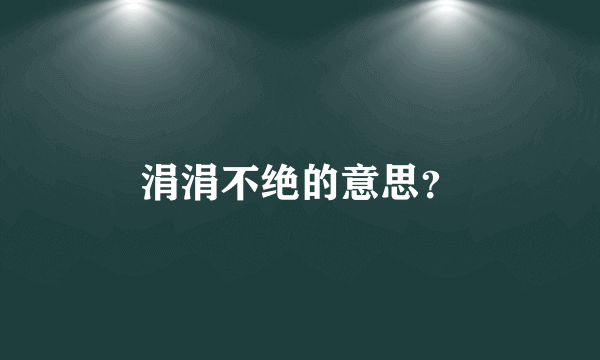 涓涓不绝的意思？